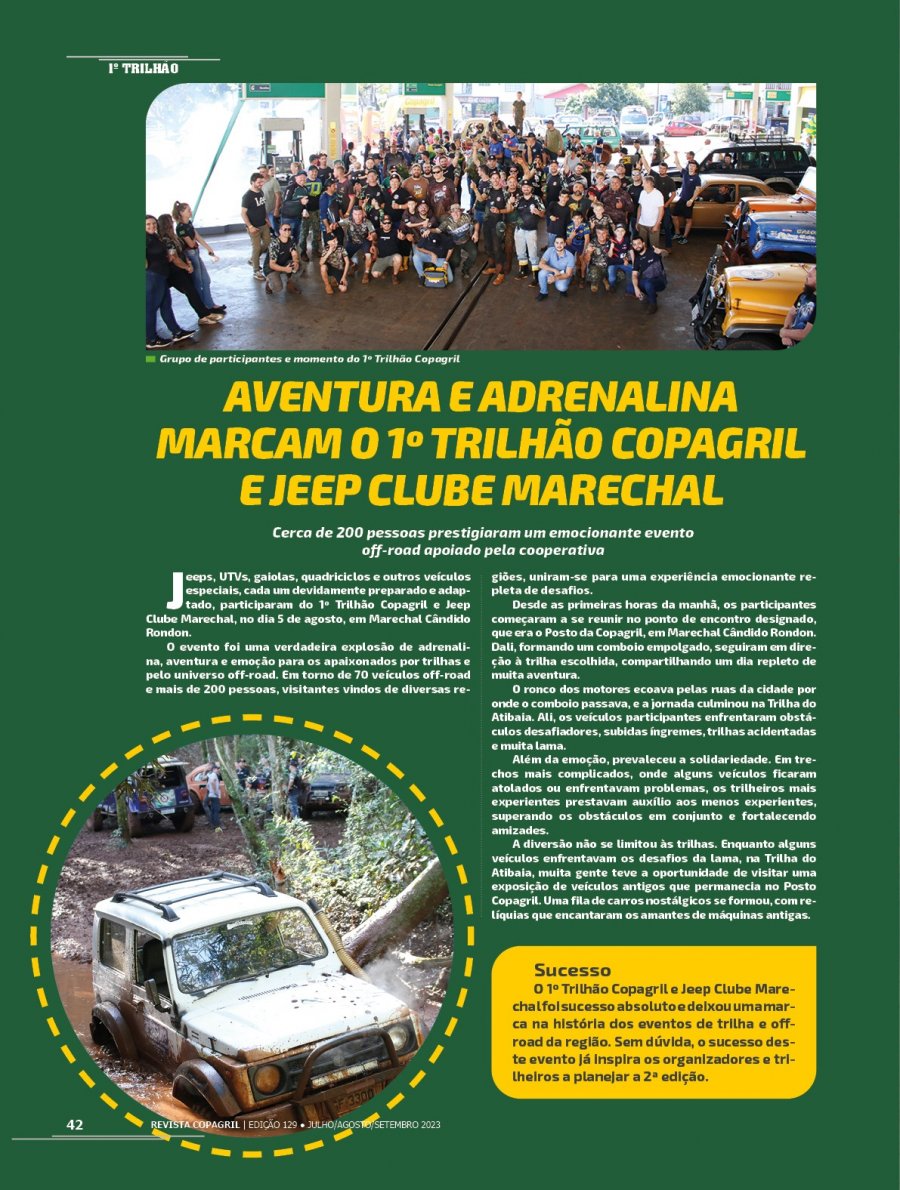 1º TRILHÃO

Grupo de participantes e momento do 1º Trilhão Copagril

AVENTURA E ADRENALINA MARCAM O 1º TRILHÃO COPAGRIL E JEEP CLUBE MARECHAL

Cerca de 200 pessoas prestigiaram um emocionante evento off-road apoiado pela cooperativa

Jeeps, UTVs, gaiolas, quadriciclos e outros veículos especiais, cada um devidamente preparado e adaptado, participaram do 1º Trilhão Copagril e Jeep Clube Marechal, no dia 5 de agosto, em Marechal Cândido Rondon.

O evento foi uma verdadeira explosão de adrenalina, aventura e emoção para os apaixonados por trilhas e pelo universo off-road. Em torno de 70 veículos off-road e mais de 200 pessoas, visitantes vindos de diversas regiões, uniram-se para uma experiência emocionante repleta de desafios.

Desde as primeiras horas da manhã, os participantes começaram a se reunir no ponto de encontro designado, que era o Posto da Copagril, em Marechal Cândido Rondon. Dali, formando um comboio empolgado, seguiram em direção à trilha escolhida, compartilhando um dia repleto de muita aventura.

O ronco dos motores ecoava pelas ruas da cidade por onde o comboio passava, e a jornada culminou na Trilha do Atibaia. Ali, os veículos participantes enfrentaram obstáculos desafiadores, subidas íngremes, trilhas acidentadas e muita lama.

Além da emoção, prevaleceu a solidariedade. Em trechos mais complicados, onde alguns veículos ficaram atolados ou enfrentavam problemas, os trilheiros mais experientes prestavam auxílio aos menos experientes, superando os obstáculos em conjunto e fortalecendo amizades.

A diversão não se limitou às trilhas. Enquanto alguns veículos enfrentavam os desafios da lama, na Trilha do Atibaia, muita gente teve a oportunidade de visitar uma exposição de veículos antigos que permanecia no Posto Copagril. Uma fila de carros nostálgicos se formou, com relíquias que encantaram os amantes de máquinas antigas.

Sucesso
O 1º Trilhão Copagril e Jeep Clube Marechal foi sucesso absoluto e deixou uma marca na história dos eventos de trilha e off-road da região. Sem dúvida, o sucesso deste evento já inspira os organizadores e trilheiros a planejar a 2ª edição.

42 REVISTA COPAGRIL | EDIÇÃO 129 • JULHO/AGOSTO/SETEMBRO 2023